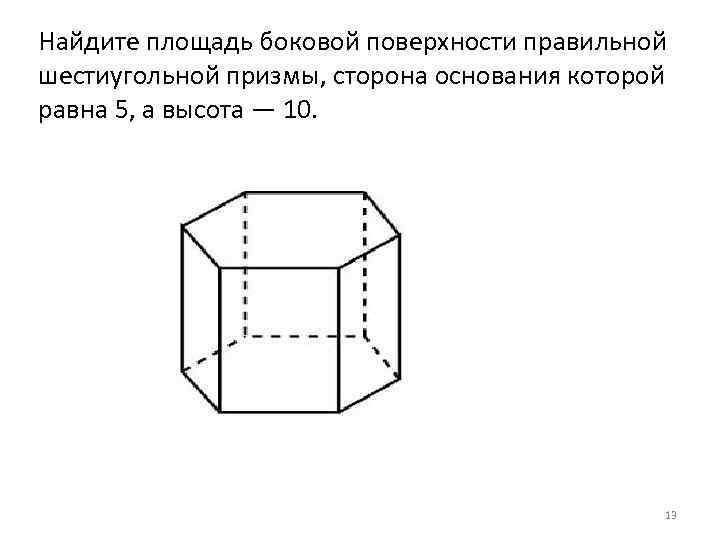 Найдите площадь боковой поверхности правильной шестиугольной призмы, сторона основания которой равна 5, а высота — 10.

13